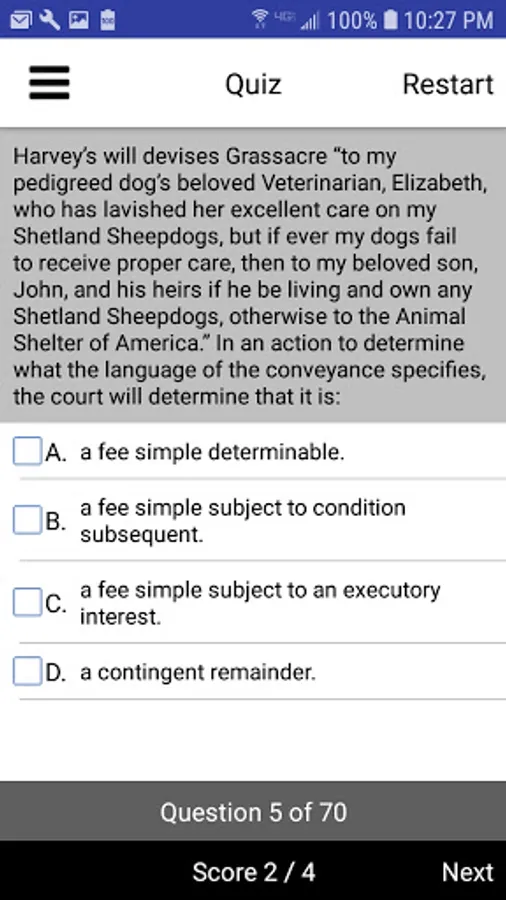 4G 100% 10:27 PM

Quiz Restart

Harvey's will devises Grassacre "to my pedigreed dog's beloved Veterinarian, Elizabeth, who has lavished her excellent care on my Shetland Sheepdogs, but if ever my dogs fail to receive proper care, then to my beloved son, John, and his heirs if he be living and own any Shetland Sheepdogs, otherwise to the Animal Shelter of America." In an action to determine what the language of the conveyance specifies, the court will determine that it is:

A. a fee simple determinable.

B. a fee simple subject to condition subsequent.

C. a fee simple subject to an executory interest.

D. a contingent remainder.

Question 5 of 70

Score 2 / 4 Next